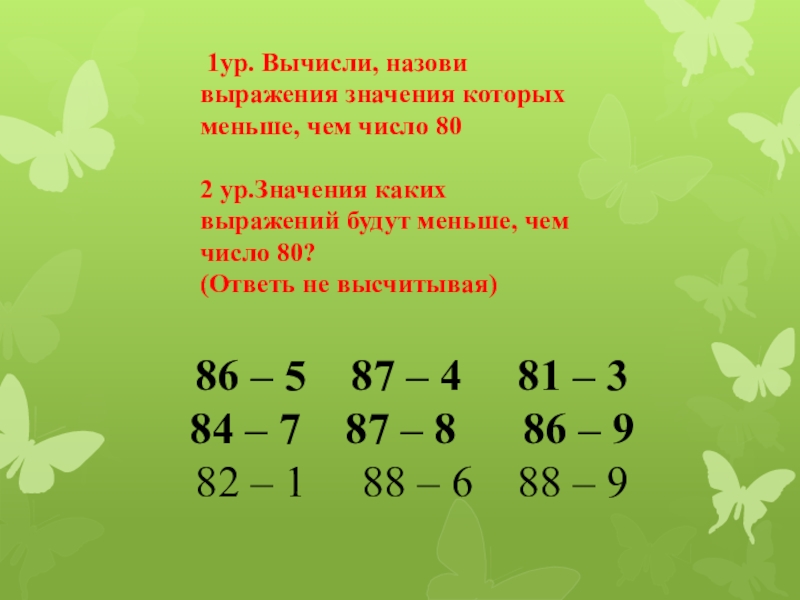 1ур. Вычисли, назови выражения значения которых меньше, чем число 80

2 ур.Значения каких выражений будут меньше, чем число 80?
(Ответь не высчитывая)

86 – 5   87 – 4   81 – 3
84 – 7   87 – 8   86 – 9
82 – 1   88 – 6   88 – 9